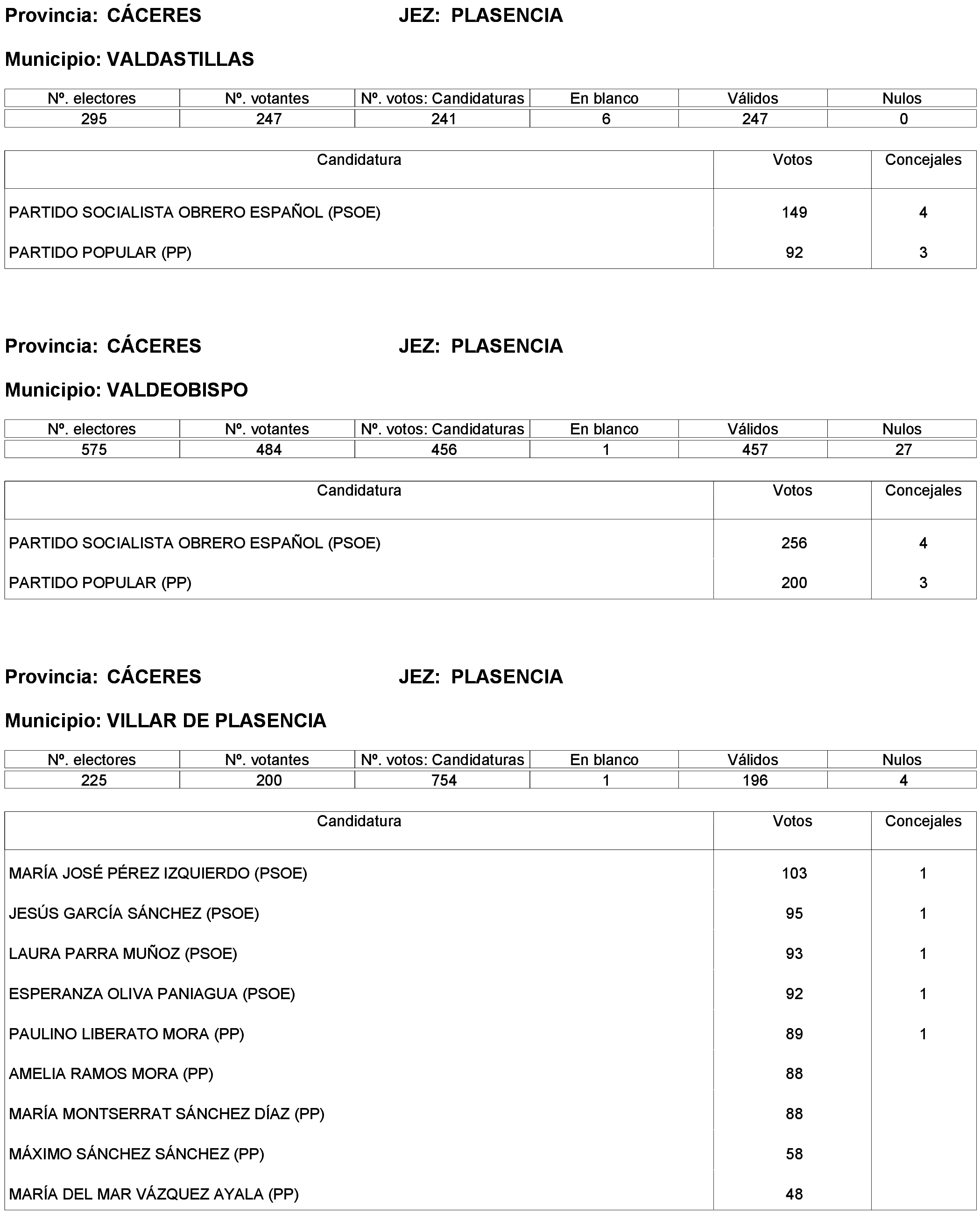 Provincia: CÁCERES JEZ: PLASENCIA

Municipio: VALDASTILLAS

| Nº. electores | Nº. votantes | Nº. votos: Candidaturas | En blanco | Válidos | Nulos |
|---|---|---|---|---|---|
| 295 | 247 | 241 | 6 | 247 | 0 |

| Candidatura | Votos | Concejales |
|---|---|---|
| PARTIDO SOCIALISTA OBRERO ESPAÑOL (PSOE) | 149 | 4 |
| PARTIDO POPULAR (PP) | 92 | 3 |

Provincia: CÁCERES JEZ: PLASENCIA

Municipio: VALDEOBISPO

| Nº. electores | Nº. votantes | Nº. votos: Candidaturas | En blanco | Válidos | Nulos |
|---|---|---|---|---|---|
| 575 | 484 | 456 | 1 | 457 | 27 |

| Candidatura | Votos | Concejales |
|---|---|---|
| PARTIDO SOCIALISTA OBRERO ESPAÑOL (PSOE) | 256 | 4 |
| PARTIDO POPULAR (PP) | 200 | 3 |

Provincia: CÁCERES JEZ: PLASENCIA

Municipio: VILLAR DE PLASENCIA

| Nº. electores | Nº. votantes | Nº. votos: Candidaturas | En blanco | Válidos | Nulos |
|---|---|---|---|---|---|
| 225 | 200 | 754 | 1 | 196 | 4 |

| Candidatura | Votos | Concejales |
|---|---|---|
| MARÍA JOSÉ PÉREZ IZQUIERDO (PSOE) | 103 | 1 |
| JESÚS GARCÍA SÁNCHEZ (PSOE) | 95 | 1 |
| LAURA PARRA MUÑOZ (PSOE) | 93 | 1 |
| ESPERANZA OLIVA PANIAGUA (PSOE) | 92 | 1 |
| PAULINO LIBERATO MORA (PP) | 89 | 1 |
| AMELIA RAMOS MORA (PP) | 88 | |
| MARÍA MONTSERRAT SÁNCHEZ DÍAZ (PP) | 88 | |
| MÁXIMO SÁNCHEZ SÁNCHEZ (PP) | 58 | |
| MARÍA DEL MAR VÁZQUEZ AYALA (PP) | 48 | |